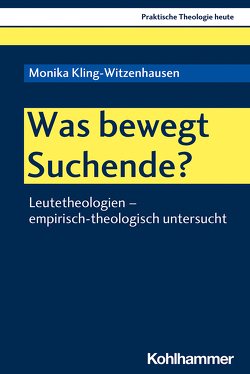 Praktische Theologie heute

Monika Kling-Witzenhausen

Was bewegt Suchende?

Leutetheologien – empirisch-theologisch untersucht

Kohlhammer